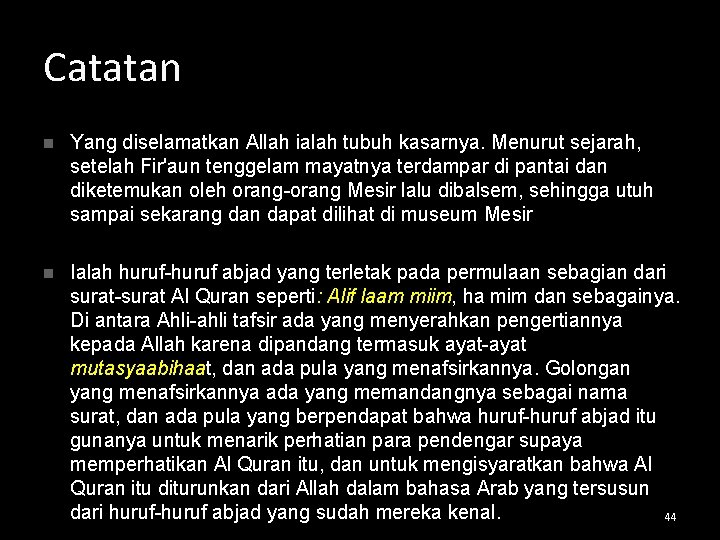 Catatan

Yang diselamatkan Allah ialah tubuh kasarnya. Menurut sejarah, setelah Fir'aun tenggelam mayatnya terdampar di pantai dan diketemukan oleh orang-orang Mesir lalu dibalsem, sehingga utuh sampai sekarang dan dapat dilihat di museum Mesir

Ialah huruf-huruf abjad yang terletak pada permulaan sebagian dari surat-surat Al Quran seperti: Alif laam miim, ha mim dan sebagainya. Di antara Ahli-ahli tafsir ada yang menyerahkan pengertiannya kepada Allah karena dipandang termasuk ayat-ayat mutasyaabihaat, dan ada pula yang menafsirkannya. Golongan yang menafsirkannya ada yang memandangnya sebagai nama surat, dan ada pula yang berpendapat bahwa huruf-huruf abjad itu gunanya untuk menarik perhatian para pendengar supaya memperhatikan Al Quran itu, dan untuk mengisyaratkan bahwa Al Quran itu diturunkan dari Allah dalam bahasa Arab yang tersusun dari huruf-huruf abjad yang sudah mereka kenal.

44